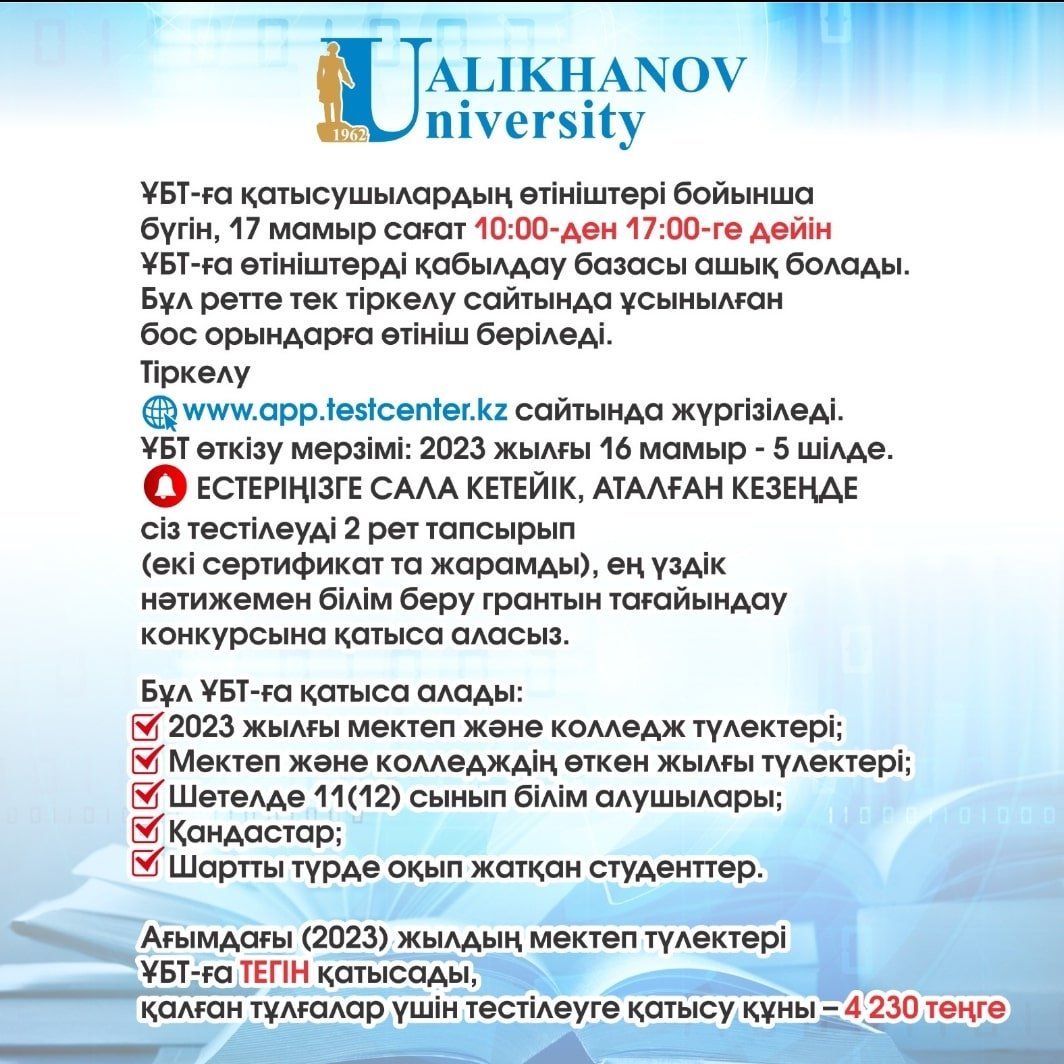 1962 UALIKHANOV University

ҰБТ-ға қатысушылардың өтініштері бойынша бүгін, 17 мамыр сағат 10:00-ден 17:00-ге дейін ҰБТ-ға өтініштерді қабылдау базасы ашық болады. Бұл ретте тек тіркелу сайтында ұсынылған бос орындарға өтініш беріледі.
Тіркелу
www.app.testcenter.kz сайтында жүргізіледі.
ҰБТ өткізу мерзімі: 2023 жылғы 16 мамыр - 5 шілде.
ЕСТЕРІҢІЗГЕ САЛА КЕТЕЙІК, АТАЛҒАН КЕЗЕҢДЕ сіз тестілеуді 2 рет тапсырып (екі сертификат та жарамды), ең үздік нәтижемен білім беру грантын тағайындау конкурсына қатыса аласыз.

Бұл ҰБТ-ға қатыса алады:
2023 жылғы мектеп және колледж түлектері;
Мектеп және колледждің өткен жылғы түлектері;
Шетелде 11(12) сынып білім алушылары;
Қандастар;
Шартты түрде оқып жатқан студенттер.

Ағымдағы (2023) жылдың мектеп түлектері ҰБТ-ға ТЕГІН қатысады,
қалған тұлғалар үшін тестілеуге қатысу құны – 4 230 теңге